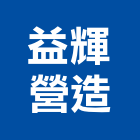 益輝
營造